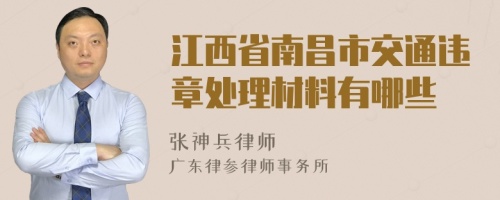 江西省南昌市交通违章处理材料有哪些

张神兵律师
广东律参律师事务所